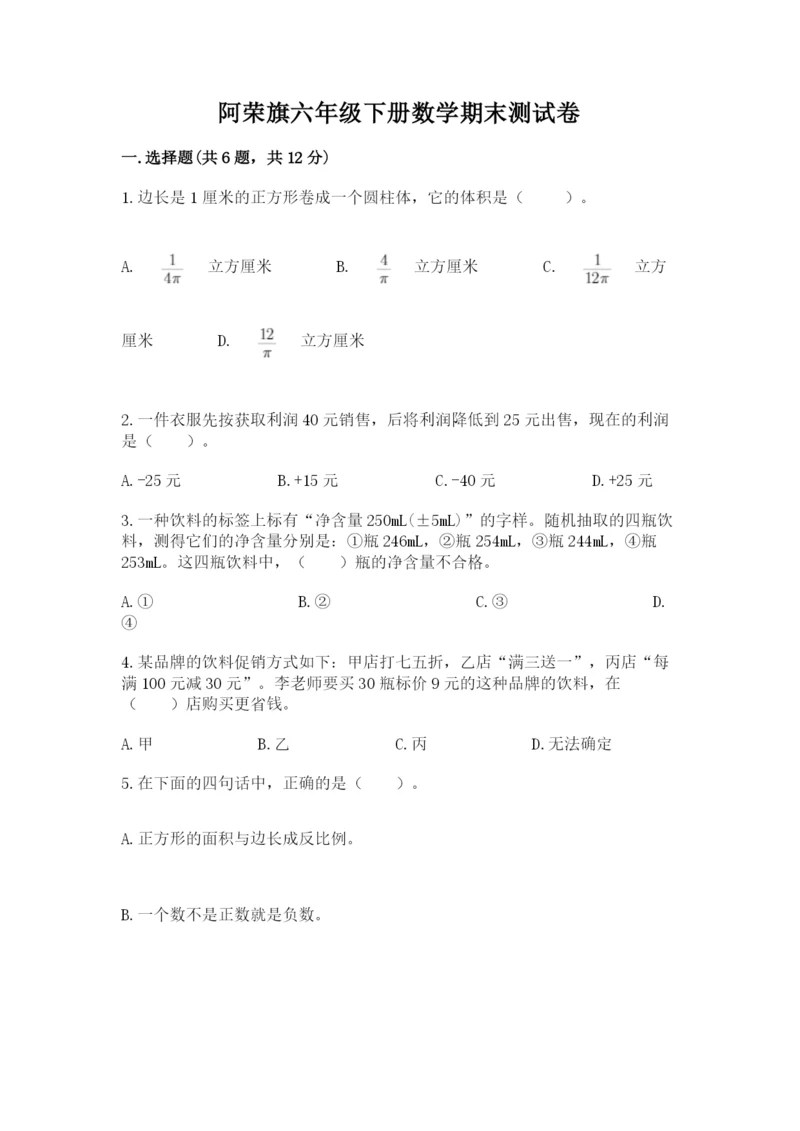 阿荣旗六年级下册数学期末测试卷

一.选择题(共6题，共12分)

1.边长是1厘米的正方形卷成一个圆柱体，它的体积是（　　）。

A. $\frac{1}{4\pi}$ 立方厘米　　B. $\frac{4}{\pi}$ 立方厘米　　C. $\frac{1}{12\pi}$ 立方厘米　　D. $\frac{12}{\pi}$ 立方厘米

2.一件衣服先按获取利润40元销售，后将利润降低到25元出售，现在的利润是（　　）。

A.-25元　　B.+15元　　C.-40元　　D.+25元

3.一种饮料的标签上标有“净含量250mL(±5mL)”的字样。随机抽取的四瓶饮料，测得它们的净含量分别是：①瓶246mL，②瓶254mL，③瓶244mL，④瓶253mL。这四瓶饮料中，（　　）瓶的净含量不合格。

A.①　　B.②　　C.③　　D.④

4.某品牌的饮料促销方式如下：甲店打七五折，乙店“满三送一”，丙店“每满100元减30元”。李老师要买30瓶标价9元的这种品牌的饮料，在（　　）店购买更省钱。

A.甲　　B.乙　　C.丙　　D.无法确定

5.在下面的四句话中，正确的是（　　）。

A.正方形的面积与边长成反比例。

B.一个数不是正数就是负数。